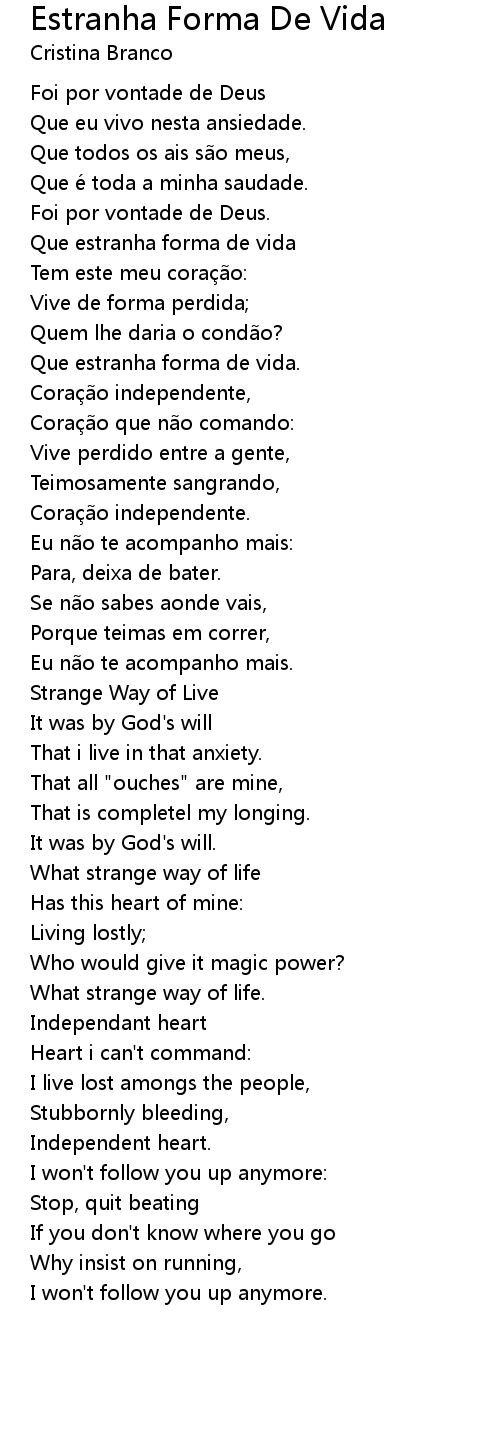 Estranha Forma De Vida
Cristina Branco

Foi por vontade de Deus
Que eu vivo nesta ansiedade.
Que todos os ais são meus,
Que é toda a minha saudade.
Foi por vontade de Deus.
Que estranha forma de vida
Tem este meu coração:
Vive de forma perdida;
Quem lhe daria o condão?
Que estranha forma de vida.
Coração independente,
Coração que não comando:
Vive perdido entre a gente,
Teimosamente sangrando,
Coração independente.
Eu não te acompanho mais:
Para, deixa de bater.
Se não sabes aonde vais,
Porque teimas em correr,
Eu não te acompanho mais.
Strange Way of Live
It was by God's will
That i live in that anxiety.
That all "ouches" are mine,
That is completel my longing.
It was by God's will.
What strange way of life
Has this heart of mine:
Living lostly;
Who would give it magic power?
What strange way of life.
Independant heart
Heart i can't command:
I live lost amongs the people,
Stubbornly bleeding,
Independent heart.
I won't follow you up anymore:
Stop, quit beating
If you don't know where you go
Why insist on running,
I won't follow you up anymore.